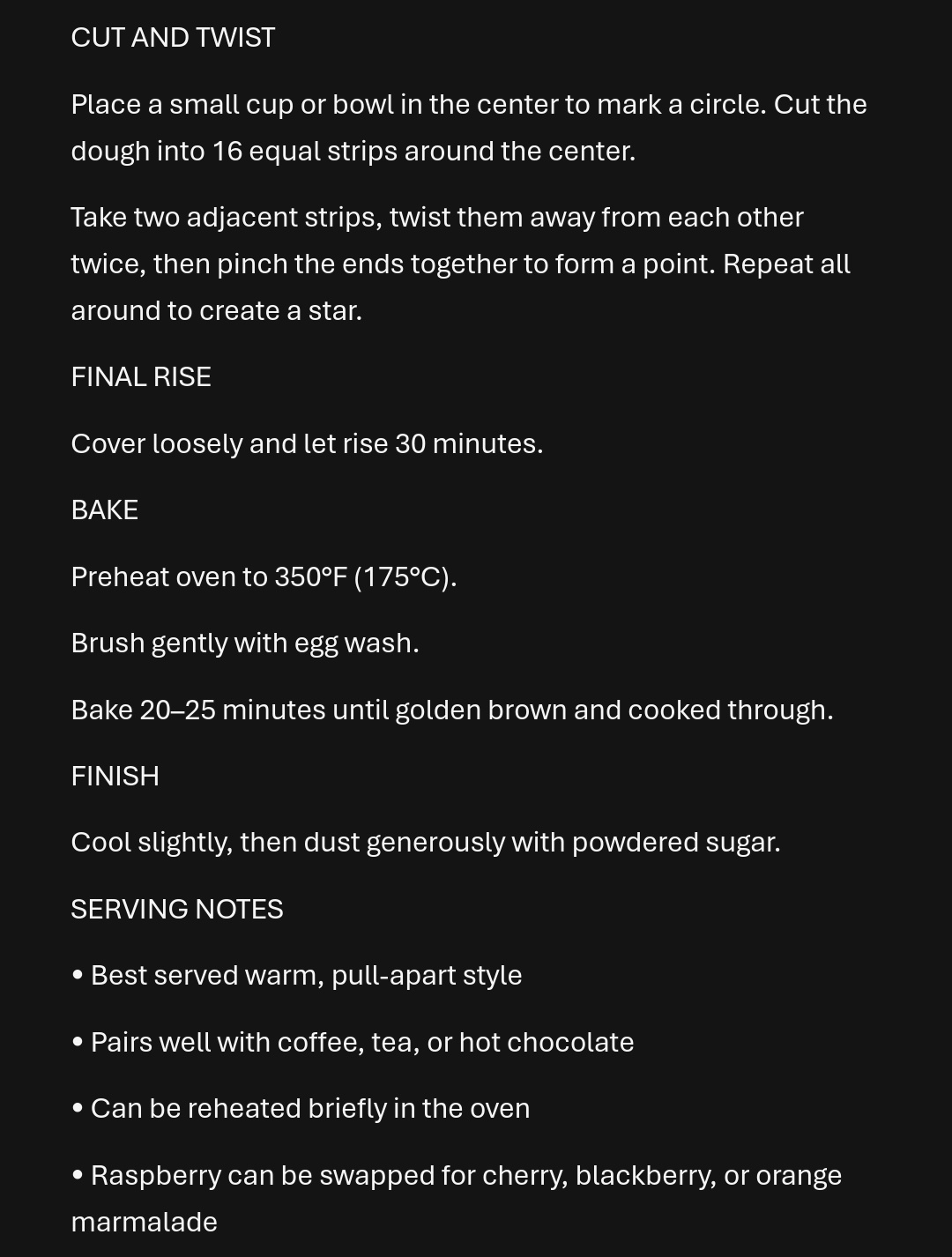 CUT AND TWIST

Place a small cup or bowl in the center to mark a circle. Cut the dough into 16 equal strips around the center.

Take two adjacent strips, twist them away from each other twice, then pinch the ends together to form a point. Repeat all around to create a star.

FINAL RISE

Cover loosely and let rise 30 minutes.

BAKE

Preheat oven to 350°F (175°C).

Brush gently with egg wash.

Bake 20–25 minutes until golden brown and cooked through.

FINISH

Cool slightly, then dust generously with powdered sugar.

SERVING NOTES

• Best served warm, pull-apart style

• Pairs well with coffee, tea, or hot chocolate

• Can be reheated briefly in the oven

• Raspberry can be swapped for cherry, blackberry, or orange marmalade